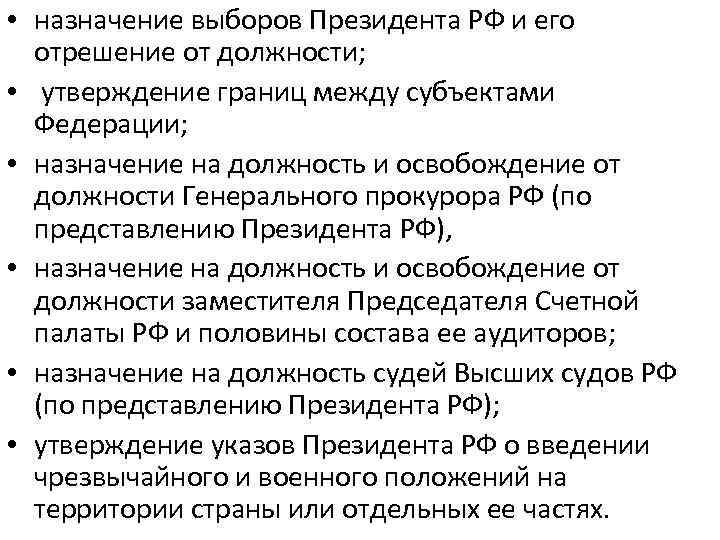 • назначение выборов Президента РФ и его отрешение от должности;
• утверждение границ между субъектами Федерации;
• назначение на должность и освобождение от должности Генерального прокурора РФ (по представлению Президента РФ),
• назначение на должность и освобождение от должности заместителя Председателя Счетной палаты РФ и половины состава ее аудиторов;
• назначение на должность судей Высших судов РФ (по представлению Президента РФ);
• утверждение указов Президента РФ о введении чрезвычайного и военного положений на территории страны или отдельных ее частях.